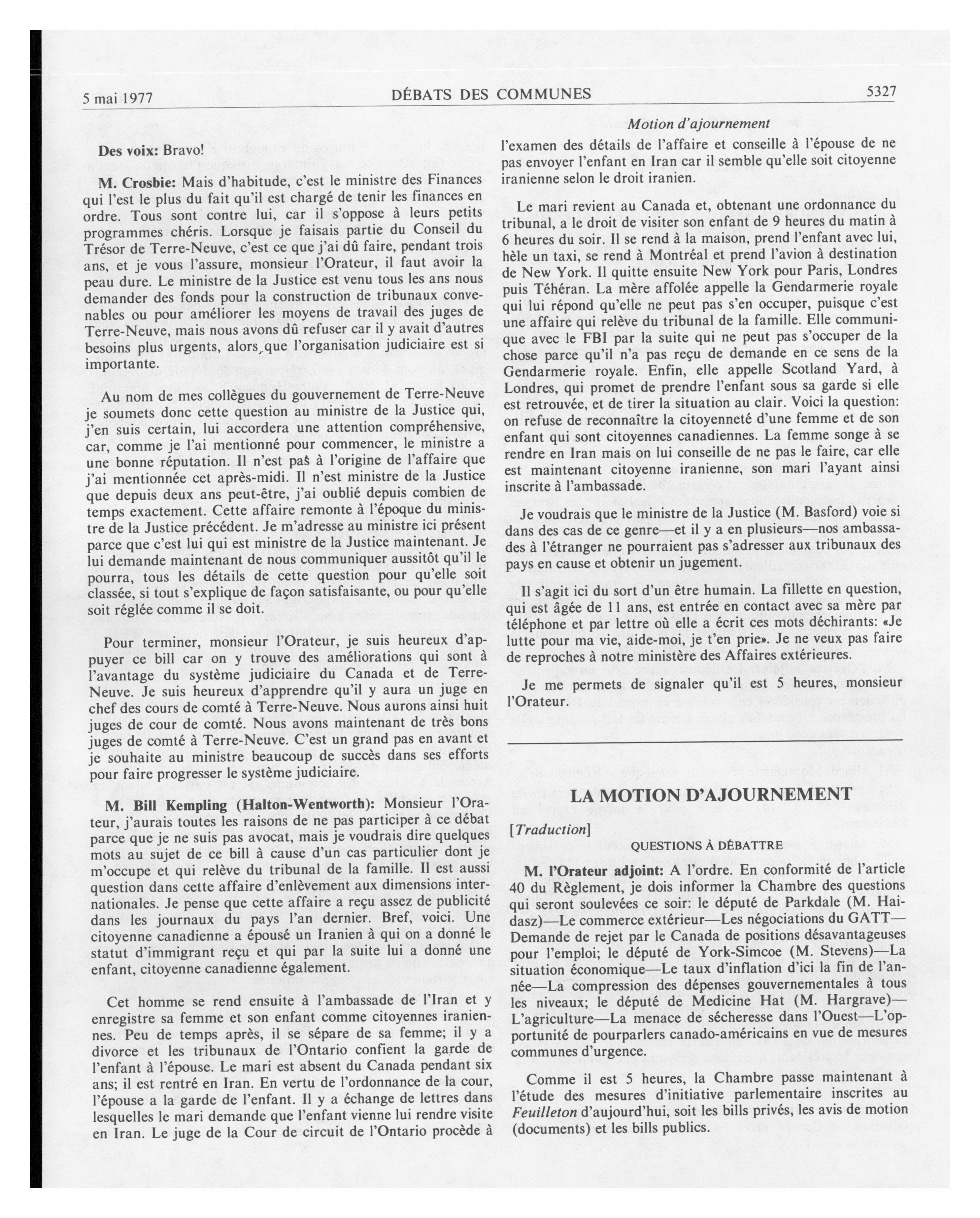 5 mai 1977 DÉBATS DES COMMUNES 5327

Motion d'ajournement

Des voix: Bravo!

M. Crosbie: Mais d'habitude, c'est le ministre des Finances qui l'est le plus du fait qu'il est chargé de tenir les finances en ordre. Tous sont contre lui, car il s'oppose à leurs petits programmes chéris. Lorsque je faisais partie du Conseil du Trésor de Terre-Neuve, c'est ce que j'ai dû faire, pendant trois ans, et je vous l'assure, monsieur l'Orateur, il faut avoir la peau dure. Le ministre de la Justice est venu tous les ans nous demander des fonds pour la construction de tribunaux convenables ou pour améliorer les moyens de travail des juges de Terre-Neuve, mais nous avons dû refuser car il y avait d'autres besoins plus urgents, alors que l'organisation judiciaire est si importante.

Au nom de mes collègues du gouvernement de Terre-Neuve je soumets donc cette question au ministre de la Justice qui, j'en suis certain, lui accordera une attention compréhensive, car, comme je l'ai mentionné pour commencer, le ministre a une bonne réputation. Il n'est pas à l'origine de l'affaire que j'ai mentionnée cet après-midi. Il n'est ministre de la Justice que depuis deux ans peut-être, j'ai oublié depuis combien de temps exactement. Cette affaire remonte à l'époque du ministre de la Justice précédent. Je m'adresse au ministre ici présent parce que c'est lui qui est ministre de la Justice maintenant. Je lui demande maintenant de nous communiquer aussitôt qu'il le pourra, tous les détails de cette question pour qu'elle soit classée, si tout s'explique de façon satisfaisante, ou pour qu'elle soit réglée comme il se doit.

Pour terminer, monsieur l'Orateur, je suis heureux d'appuyer ce bill car on y trouve des améliorations qui sont à l'avantage du système judiciaire du Canada et de Terre-Neuve. Je suis heureux d'apprendre qu'il y aura un juge en chef des cours de comté à Terre-Neuve. Nous aurons ainsi huit juges de cour de comté. Nous avons maintenant de très bons juges de comté à Terre-Neuve. C'est un grand pas en avant et je souhaite au ministre beaucoup de succès dans ses efforts pour faire progresser le système judiciaire.

M. Bill Kempling (Halton-Wentworth): Monsieur l'Orateur, j'aurais toutes les raisons de ne pas participer à ce débat parce que je ne suis pas avocat, mais je voudrais dire quelques mots au sujet de ce bill à cause d'un cas particulier dont je m'occupe et qui relève du tribunal de la famille. Il est aussi question dans cette affaire d'enlèvement aux dimensions internationales. Je pense que cette affaire a reçu assez de publicité dans les journaux du pays l'an dernier. Bref, voici. Une citoyenne canadienne a épousé un Iranien à qui on a donné le statut d'immigrant reçu et qui par la suite lui a donné une enfant, citoyenne canadienne également.

Cet homme se rend ensuite à l'ambassade de l'Iran et y enregistre sa femme et son enfant comme citoyennes iraniennes. Peu de temps après, il se sépare de sa femme; il y a divorce et les tribunaux de l'Ontario confient la garde de l'enfant à l'épouse. Le mari est absent du Canada pendant six ans; il est rentré en Iran. En vertu de l'ordonnance de la cour, l'épouse a la garde de l'enfant. Il y a échange de lettres dans lesquelles le mari demande que l'enfant vienne lui rendre visite en Iran. Le juge de la Cour de circuit de l'Ontario procède à l'examen des détails de l'affaire et conseille à l'épouse de ne pas envoyer l'enfant en Iran car il semble qu'elle soit citoyenne iranienne selon le droit iranien.

Le mari revient au Canada et, obtenant une ordonnance du tribunal, a le droit de visiter son enfant de 9 heures du matin à 6 heures du soir. Il se rend à la maison, prend l'enfant avec lui, hèle un taxi, se rend à Montréal et prend l'avion à destination de New York. Il quitte ensuite New York pour Paris, Londres puis Téhéran. La mère affolée appelle la Gendarmerie royale qui lui répond qu'elle ne peut pas s'en occuper, puisque c'est une affaire qui relève du tribunal de la famille. Elle communique avec le FBI par la suite qui ne peut pas s'occuper de la chose parce qu'il n'a pas reçu de demande en ce sens de la Gendarmerie royale. Enfin, elle appelle Scotland Yard, à Londres, qui promet de prendre l'enfant sous sa garde si elle est retrouvée, et de tirer la situation au clair. Voici la question: on refuse de reconnaître la citoyenneté d'une femme et de son enfant qui sont citoyennes canadiennes. La femme songe à se rendre en Iran mais on lui conseille de ne pas le faire, car elle est maintenant citoyenne iranienne, son mari l'ayant ainsi inscrite à l'ambassade.

Je voudrais que le ministre de la Justice (M. Basford) voie si dans des cas de ce genre—et il y a en plusieurs—nos ambassades à l'étranger ne pourraient pas s'adresser aux tribunaux des pays en cause et obtenir un jugement.

Il s'agit ici du sort d'un être humain. La fillette en question, qui est âgée de 11 ans, est entrée en contact avec sa mère par téléphone et par lettre où elle a écrit ces mots déchirants: «Je lutte pour ma vie, aide-moi, je t'en prie». Je ne veux pas faire de reproches à notre ministère des Affaires extérieures.

Je me permets de signaler qu'il est 5 heures, monsieur l'Orateur.

LA MOTION D'AJOURNEMENT

[Traduction]

QUESTIONS À DÉBATTRE

M. l'Orateur adjoint: A l'ordre. En conformité de l'article 40 du Règlement, je dois informer la Chambre des questions qui seront soulevées ce soir: le député de Parkdale (M. Haidasz)—Le commerce extérieur—Les négociations du GATT—Demande de rejet par le Canada de positions désavantageuses pour l'emploi; le député de York-Simcoe (M. Stevens)—La situation économique—Le taux d'inflation d'ici la fin de l'année—La compression des dépenses gouvernementales à tous les niveaux; le député de Medicine Hat (M. Hargrave)—L'agriculture—La menace de sécheresse dans l'Ouest—L'opportunité de pourparlers canado-américains en vue de mesures communes d'urgence.

Comme il est 5 heures, la Chambre passe maintenant à l'étude des mesures d'initiative parlementaire inscrites au Feuilleton d'aujourd'hui, soit les bills privés, les avis de motion (documents) et les bills publics.